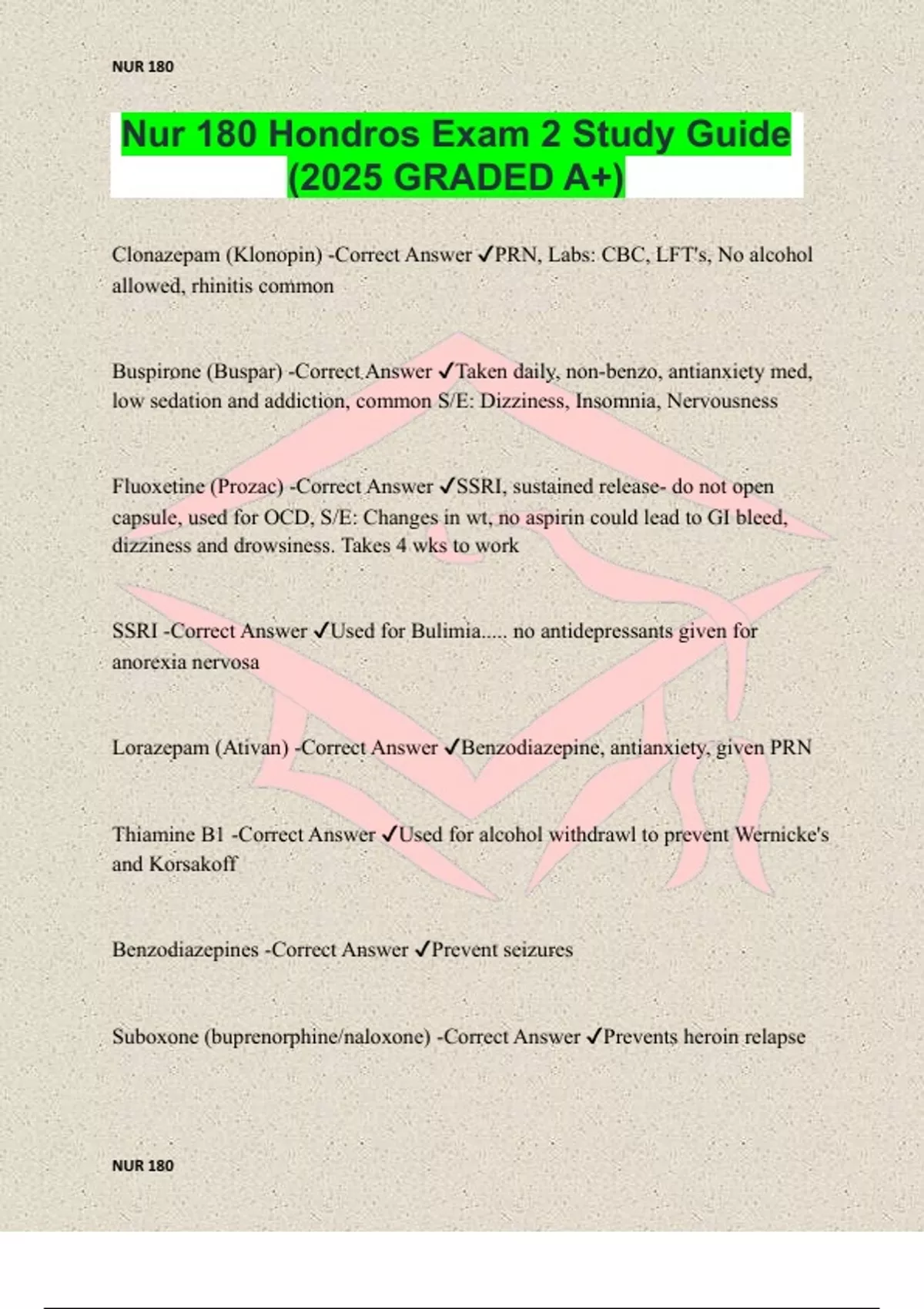 NUR 180

Nur 180 Hondros Exam 2 Study Guide (2025 GRADED A+)

Clonazepam (Klonopin) -Correct Answer ✓PRN, Labs: CBC, LFT's, No alcohol allowed, rhinitis common

Buspirone (Buspar) -Correct Answer ✓Taken daily, non-benzo, antianxiety med, low sedation and addiction, common S/E: Dizziness, Insomnia, Nervousness

Fluoxetine (Prozac) -Correct Answer ✓SSRI, sustained release- do not open capsule, used for OCD, S/E: Changes in wt, no aspirin could lead to GI bleed, dizziness and drowsiness. Takes 4 wks to work

SSRI -Correct Answer ✓Used for Bulimia..... no antidepressants given for anorexia nervosa

Lorazepam (Ativan) -Correct Answer ✓Benzodiazepine, antianxiety, given PRN

Thiamine B1 -Correct Answer ✓Used for alcohol withdrawl to prevent Wernicke's and Korsakoff

Benzodiazepines -Correct Answer ✓Prevent seizures

Suboxone (buprenorphine/naloxone) -Correct Answer ✓Prevents heroin relapse

NUR 180